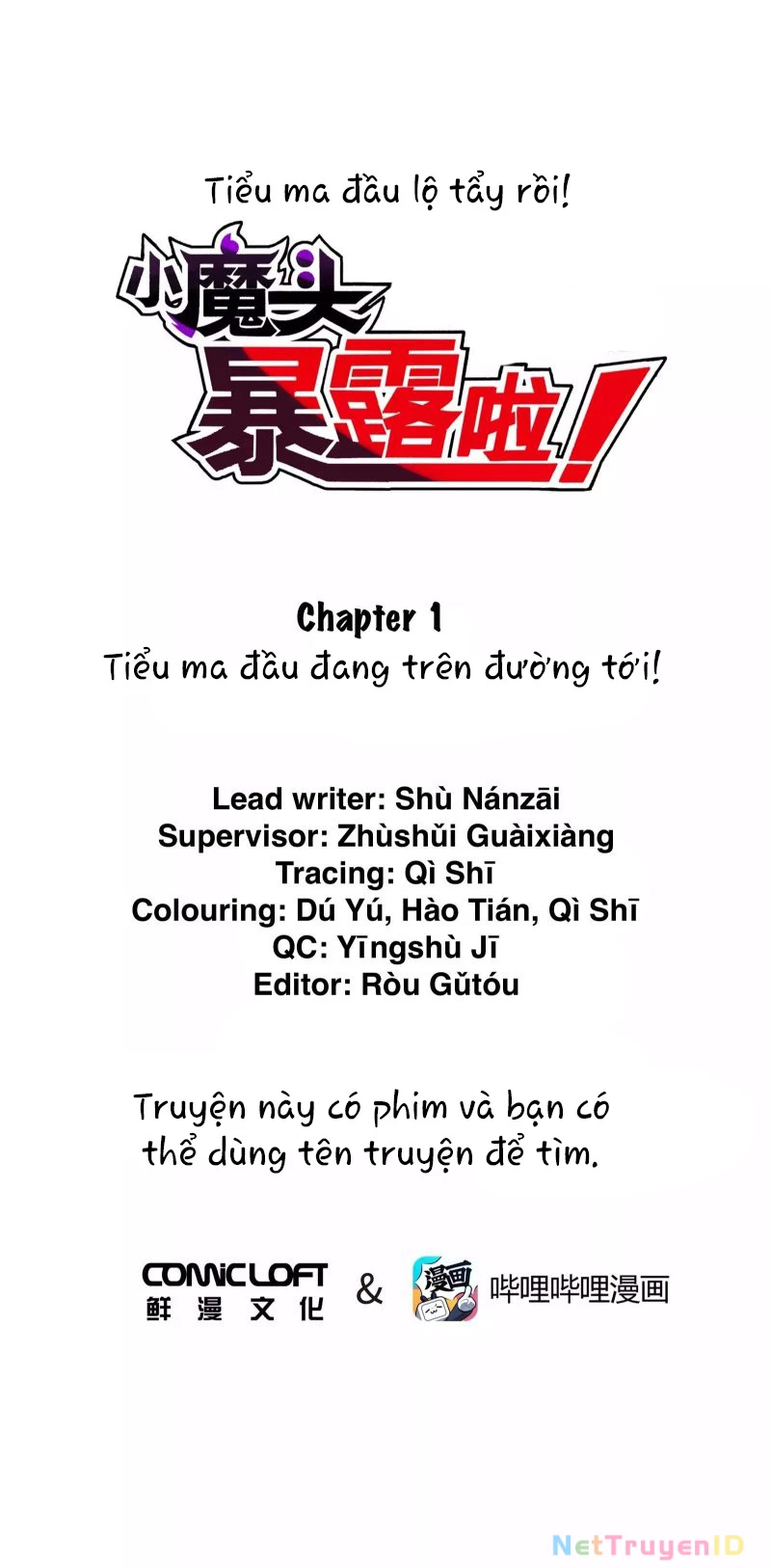 Tiểu ma đầu lộ tẩy rồi!

小魔头暴露啦!

Chapter 1
Tiểu ma đầu đang trên đường tới!

Lead writer: Shù Nánzāi
Supervisor: Zhùshǔi Guàixiàng
Tracing: Qì Shī
Colouring: Dú Yú, Hào Tián, Qì Shī
QC: Yīngshù Jī
Editor: Ròu Gǔtóu

Truyện này có phim và bạn có thể dùng tên truyện để tìm.

COMICLOFT 鲜漫文化 & 漫画 哔哩哔哩漫画

NetTruyenID